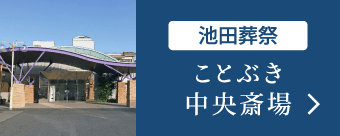 池田葬祭

ことぶき
中央斎場 >